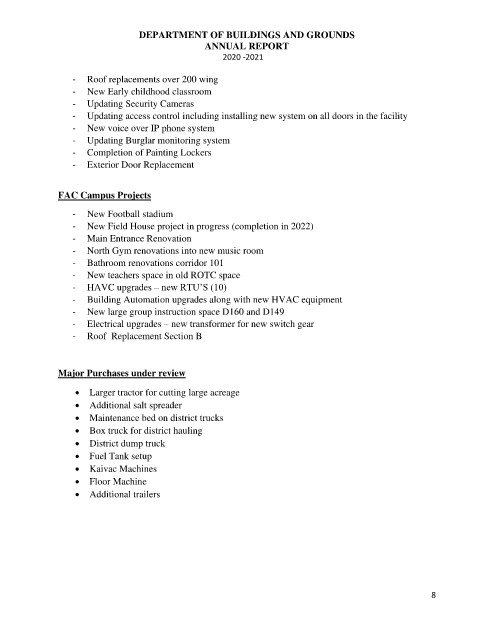 DEPARTMENT OF BUILDINGS AND GROUNDS
ANNUAL REPORT
2020 -2021

- Roof replacements over 200 wing
- New Early childhood classroom
- Updating Security Cameras
- Updating access control including installing new system on all doors in the facility
- New voice over IP phone system
- Updating Burglar monitoring system
- Completion of Painting Lockers
- Exterior Door Replacement

FAC Campus Projects

- New Football stadium
- New Field House project in progress (completion in 2022)
- Main Entrance Renovation
- North Gym renovations into new music room
- Bathroom renovations corridor 101
- New teachers space in old ROTC space
- HAVC upgrades – new RTU'S (10)
- Building Automation upgrades along with new HVAC equipment
- New large group instruction space D160 and D149
- Electrical upgrades – new transformer for new switch gear
- Roof Replacement Section B

Major Purchases under review

• Larger tractor for cutting large acreage
• Additional salt spreader
• Maintenance bed on district trucks
• Box truck for district hauling
• District dump truck
• Fuel Tank setup
• Kaivac Machines
• Floor Machine
• Additional trailers

8